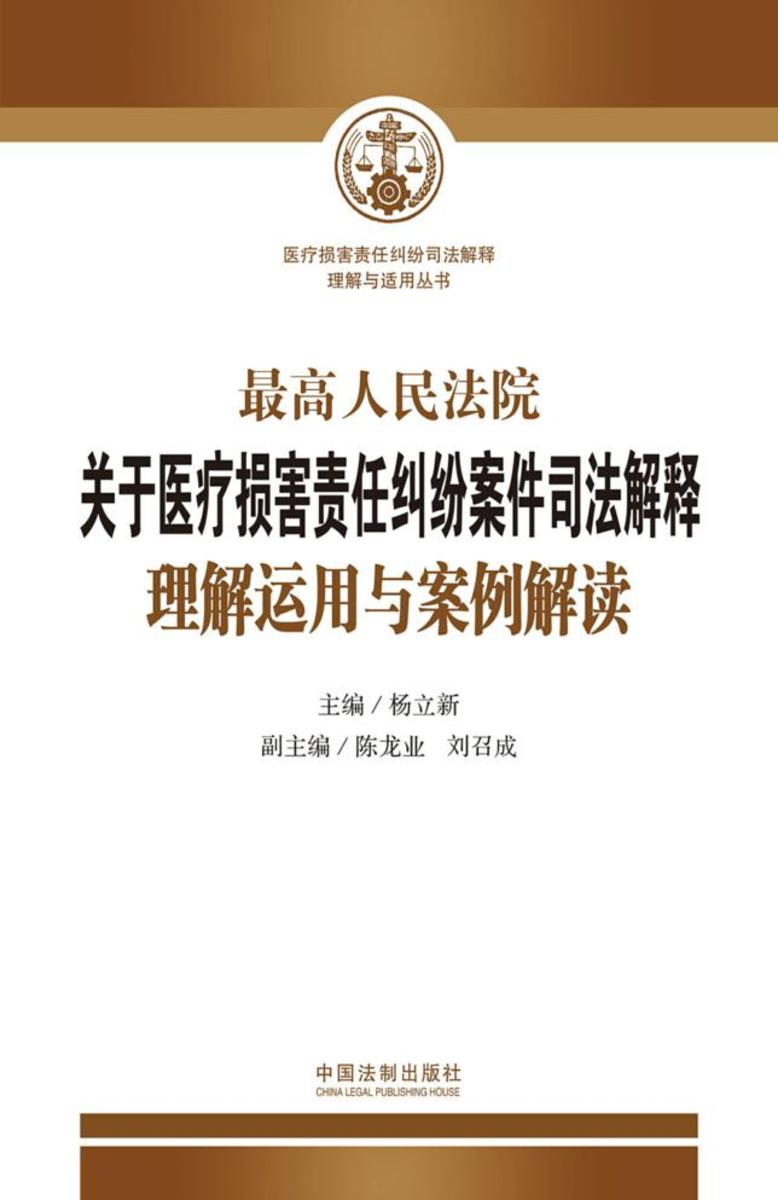 医疗损害责任纠纷司法解释
理解与适用丛书

最高人民法院
关于医疗损害责任纠纷案件司法解释
理解运用与案例解读

主编 / 杨立新
副主编 / 陈龙业　刘召成

中国法制出版社
CHINA LEGAL PUBLISHING HOUSE